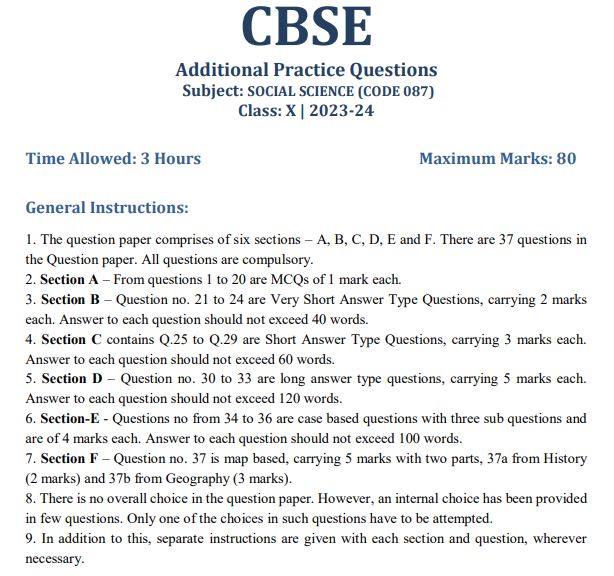 CBSE

Additional Practice Questions
Subject: SOCIAL SCIENCE (CODE 087)
Class: X | 2023-24

Time Allowed: 3 Hours

Maximum Marks: 80

General Instructions:

1. The question paper comprises of six sections – A, B, C, D, E and F. There are 37 questions in the Question paper. All questions are compulsory.
2. Section A – From questions 1 to 20 are MCQs of 1 mark each.
3. Section B – Question no. 21 to 24 are Very Short Answer Type Questions, carrying 2 marks each. Answer to each question should not exceed 40 words.
4. Section C contains Q.25 to Q.29 are Short Answer Type Questions, carrying 3 marks each. Answer to each question should not exceed 60 words.
5. Section D – Question no. 30 to 33 are long answer type questions, carrying 5 marks each. Answer to each question should not exceed 120 words.
6. Section-E - Questions no from 34 to 36 are case based questions with three sub questions and are of 4 marks each. Answer to each question should not exceed 100 words.
7. Section F – Question no. 37 is map based, carrying 5 marks with two parts, 37a from History (2 marks) and 37b from Geography (3 marks).
8. There is no overall choice in the question paper. However, an internal choice has been provided in few questions. Only one of the choices in such questions have to be attempted.
9. In addition to this, separate instructions are given with each section and question, wherever necessary.